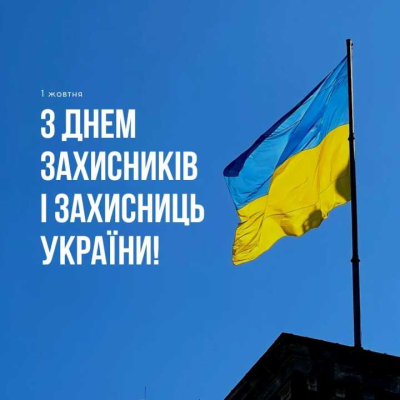 1 жовтня

З ДНЕМ ЗАХИСНИКІВ І ЗАХИСНИЦЬ УКРАЇНИ!